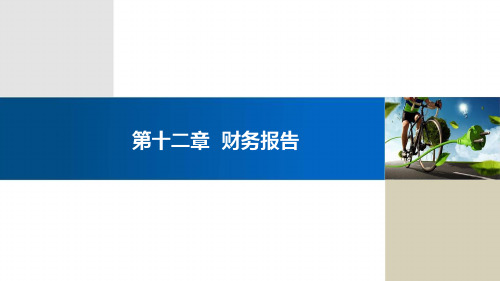 第十二章  财务报告